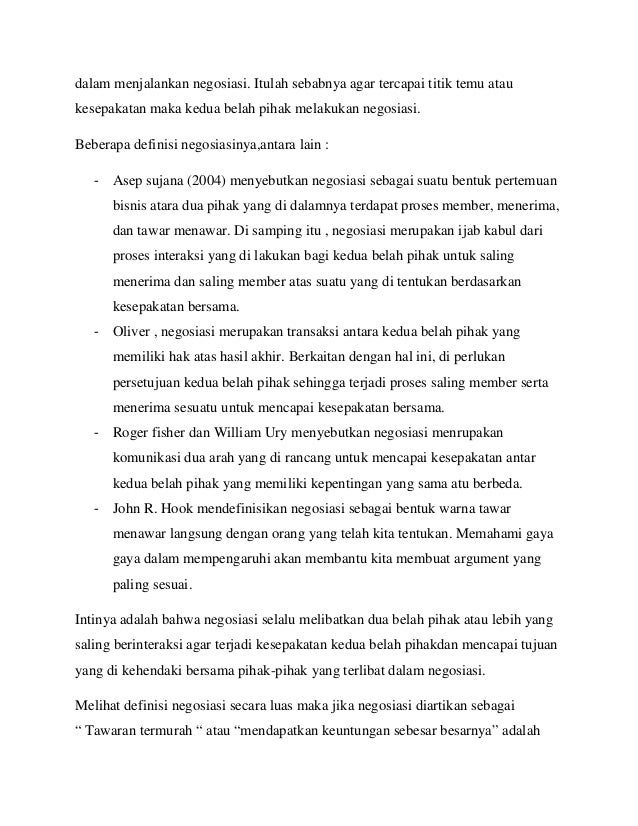 dalam menjalankan negosiasi. Itulah sebabnya agar tercapai titik temu atau kesepakatan maka kedua belah pihak melakukan negosiasi.

Beberapa definisi negosiasinya,antara lain :

- Asep sujana (2004) menyebutkan negosiasi sebagai suatu bentuk pertemuan bisnis atara dua pihak yang di dalamnya terdapat proses member, menerima, dan tawar menawar. Di samping itu , negosiasi merupakan ijab kabul dari proses interaksi yang di lakukan bagi kedua belah pihak untuk saling menerima dan saling member atas suatu yang di tentukan berdasarkan kesepakatan bersama.
- Oliver , negosiasi merupakan transaksi antara kedua belah pihak yang memiliki hak atas hasil akhir. Berkaitan dengan hal ini, di perlukan persetujuan kedua belah pihak sehingga terjadi proses saling member serta menerima sesuatu untuk mencapai kesepakatan bersama.
- Roger fisher dan William Ury menyebutkan negosiasi menrupakan komunikasi dua arah yang di rancang untuk mencapai kesepakatan antar kedua belah pihak yang memiliki kepentingan yang sama atu berbeda.
- John R. Hook mendefinisikan negosiasi sebagai bentuk warna tawar menawar langsung dengan orang yang telah kita tentukan. Memahami gaya gaya dalam mempengaruhi akan membantu kita membuat argument yang paling sesuai.

Intinya adalah bahwa negosiasi selalu melibatkan dua belah pihak atau lebih yang saling berinteraksi agar terjadi kesepakatan kedua belah pihakdan mencapai tujuan yang di kehendaki bersama pihak-pihak yang terlibat dalam negosiasi.

Melihat definisi negosiasi secara luas maka jika negosiasi diartikan sebagai “ Tawaran termurah “ atau “mendapatkan keuntungan sebesar besarnya” adalah